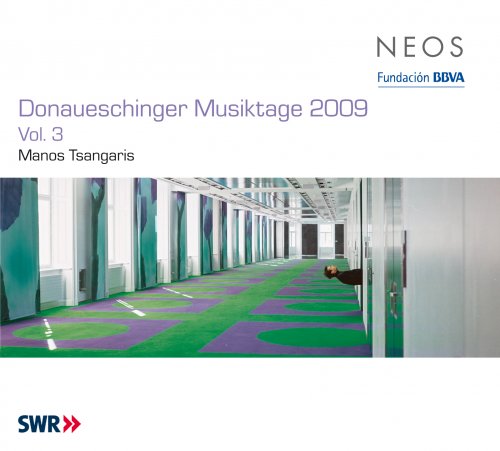 NEOS

Fundación BBVA

Donaueschinger Musiktage 2009
Vol. 3
Manos Tsangaris

SWR»